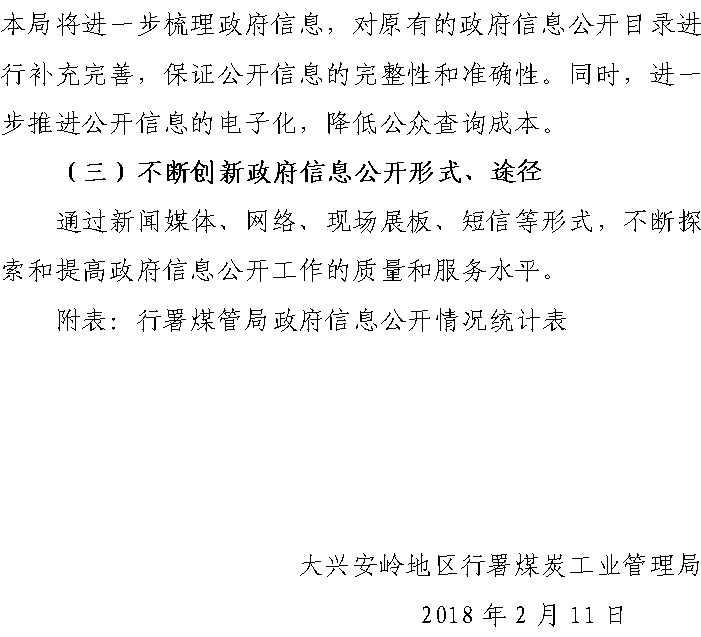 本局将进一步梳理政府信息，对原有的政府信息公开目录进行补充完善，保证公开信息的完整性和准确性。同时，进一步推进公开信息的电子化，降低公众查询成本。

（三）不断创新政府信息公开形式、途径

通过新闻媒体、网络、现场展板、短信等形式，不断探索和提高政府信息公开工作的质量和服务水平。

附表：行署煤管局政府信息公开情况统计表

大兴安岭地区行署煤炭工业管理局

2018 年 2 月 11 日